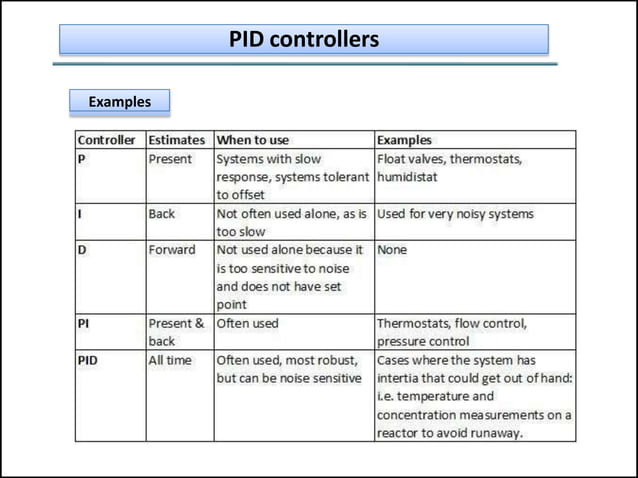 PID controllers

Examples

| Controller | Estimates | When to use | Examples |
|---|---|---|---|
| P | Present | Systems with slow response, systems tolerant to offset | Float valves, thermostats, humidistat |
| I | Back | Not often used alone, as is too slow | Used for very noisy systems |
| D | Forward | Not used alone because it is too sensitive to noise and does not have set point | None |
| PI | Present & back | Often used | Thermostats, flow control, pressure control |
| PID | All time | Often used, most robust, but can be noise sensitive | Cases where the system has intertia that could get out of hand: i.e. temperature and concentration measurements on a reactor to avoid runaway. |